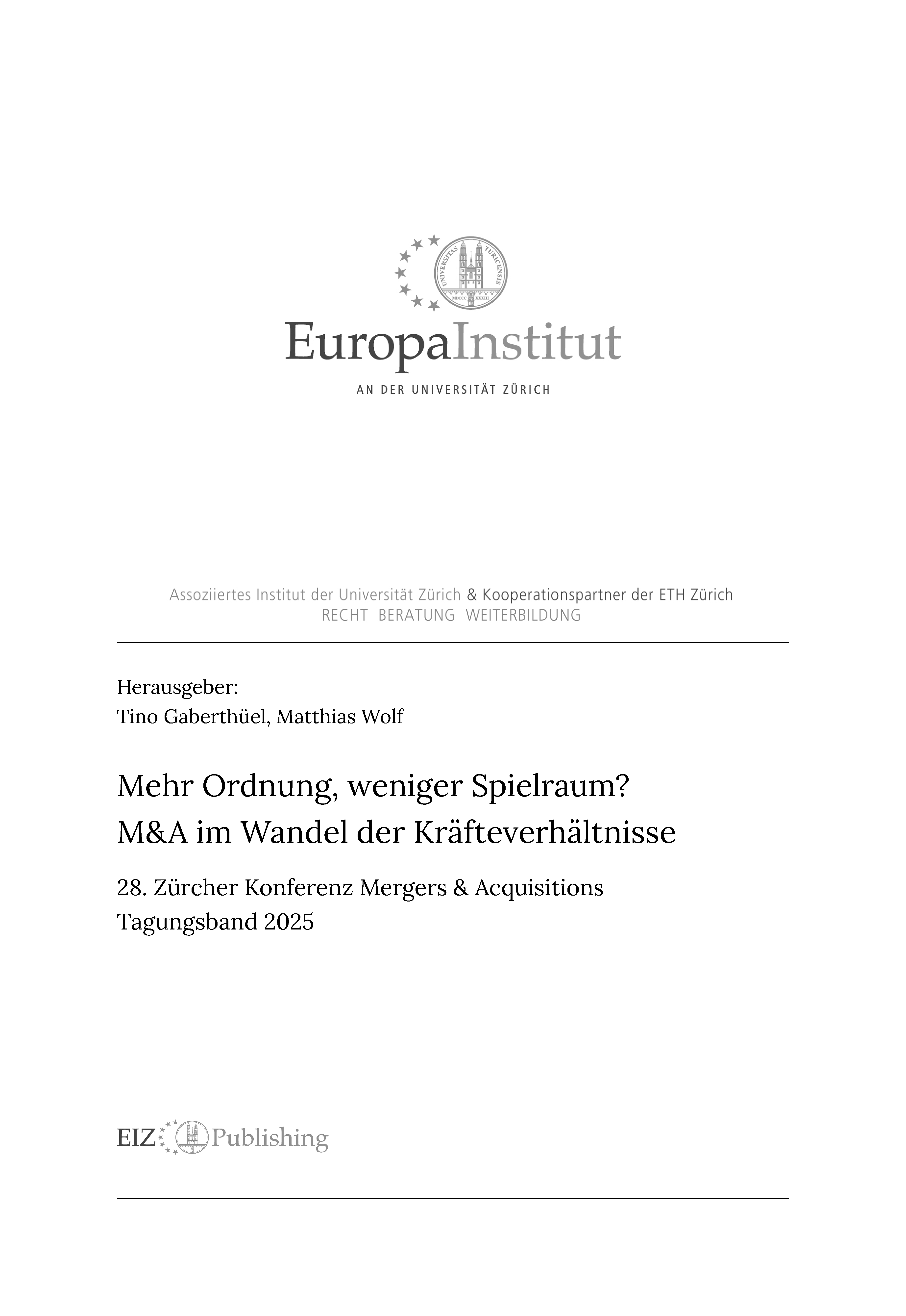 UNIVERSITAS TURICENSIS MDCCC XXXIII

EuropaInstitut

AN DER UNIVERSITÄT ZÜRICH

Assoziiertes Institut der Universität Zürich & Kooperationspartner der ETH Zürich
RECHT BERATUNG WEITERBILDUNG

Herausgeber:
Tino Gaberthüel, Matthias Wolf

Mehr Ordnung, weniger Spielraum?
M&A im Wandel der Kräfteverhältnisse

28. Zürcher Konferenz Mergers & Acquisitions
Tagungsband 2025

EIZ Publishing